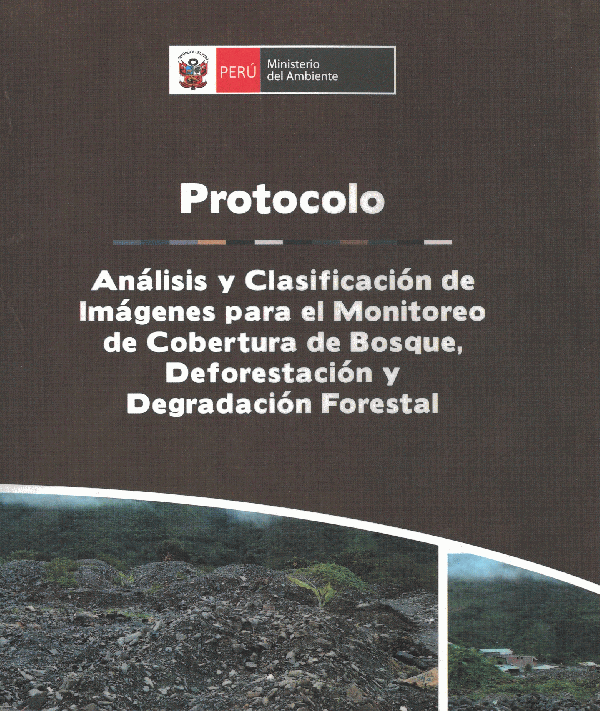 PERÚ Ministerio del Ambiente

Protocolo

Análisis y Clasificación de Imágenes para el Monitoreo de Cobertura de Bosque, Deforestación y Degradación Forestal